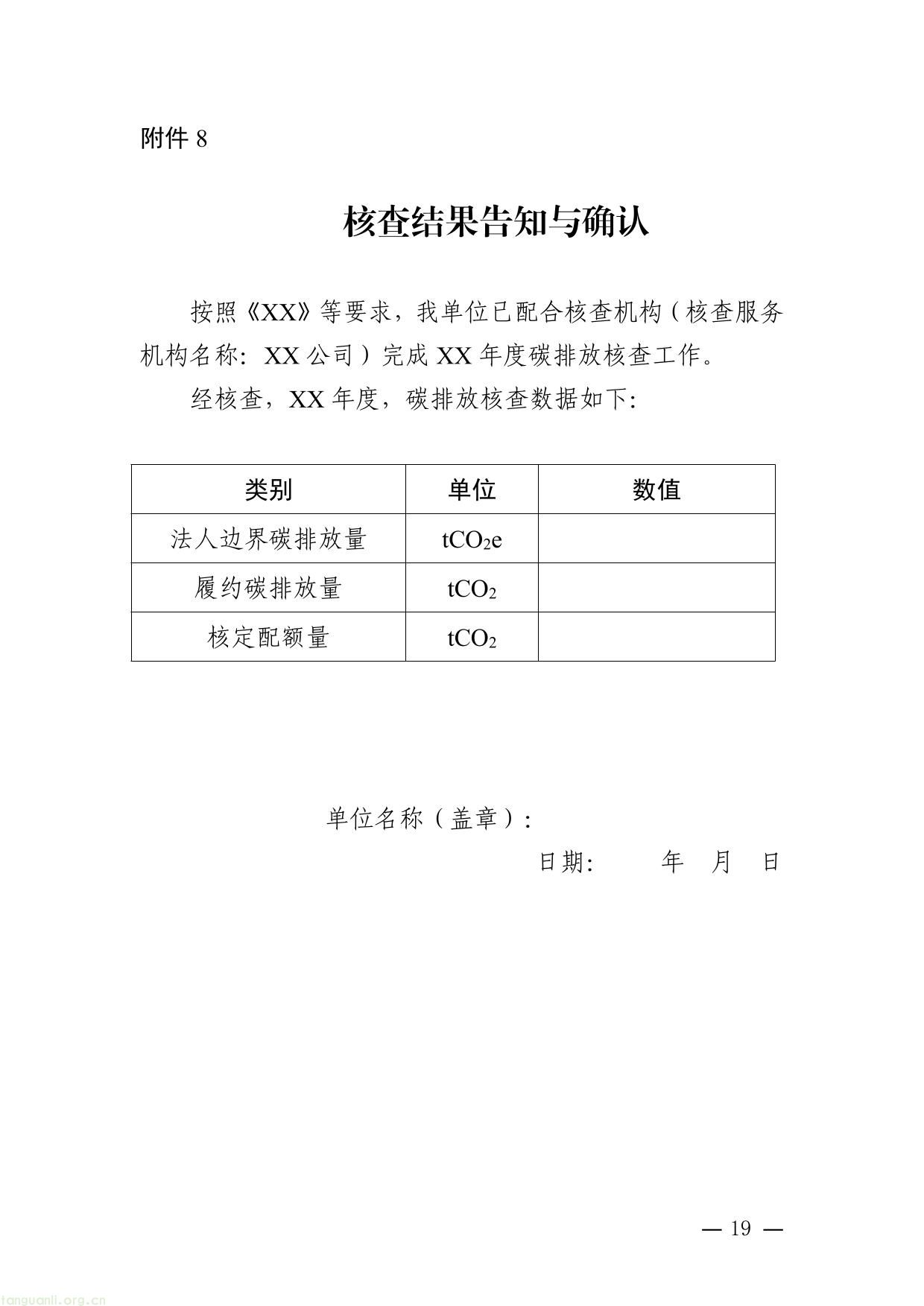 附件 8

核查结果告知与确认

按照《XX》等要求，我单位已配合核查机构（核查服务机构名称：XX 公司）完成 XX 年度碳排放核查工作。

经核查，XX 年度，碳排放核查数据如下：

| 类别 | 单位 | 数值 |
|---|---|---|
| 法人边界碳排放量 | $tCO_2e$ | |
| 履约碳排放量 | $tCO_2$ | |
| 核定配额量 | $tCO_2$ | |

单位名称（盖章）：

日期：　　年　月　日

— 19 —

tanguanli.org.cn